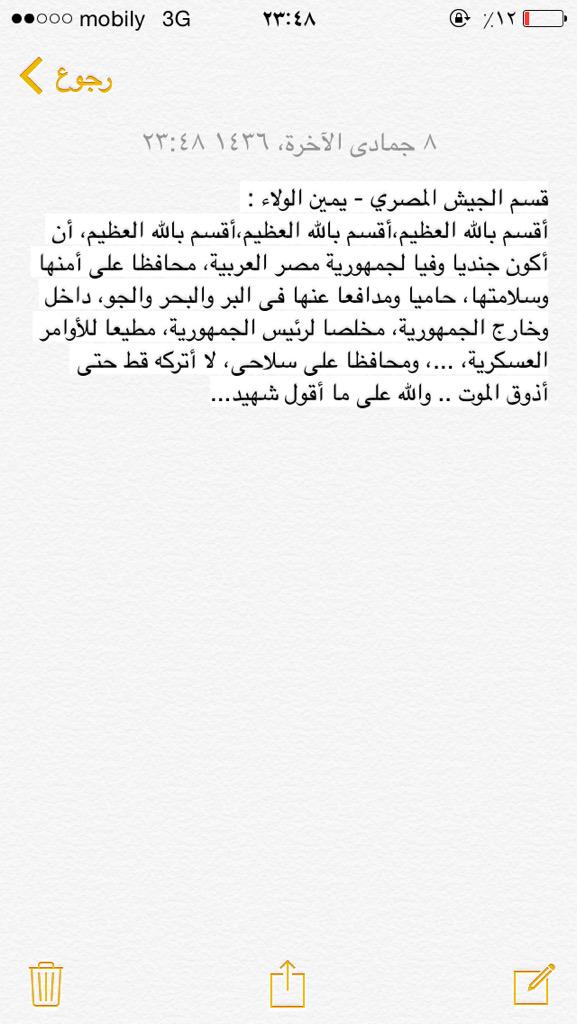 ●●○○○ mobily 3G ٢٣:٤٨ ٪١٢

رجوع

٨ جمادى الآخرة، ١٤٣٦ ٢٣:٤٨

قسم الجيش المصري - يمين الولاء :
أقسم بالله العظيم،أقسم بالله العظيم،أقسم بالله العظيم، أن أكون جنديا وفيا لجمهورية مصر العربية، محافظا على أمنها وسلامتها، حاميا ومدافعا عنها فى البر والبحر والجو، داخل وخارج الجمهورية، مخلصا لرئيس الجمهورية، مطيعا للأوامر العسكرية، ...، ومحافظا على سلاحى، لا أتركه قط حتى أذوق الموت .. والله على ما أقول شهيد...